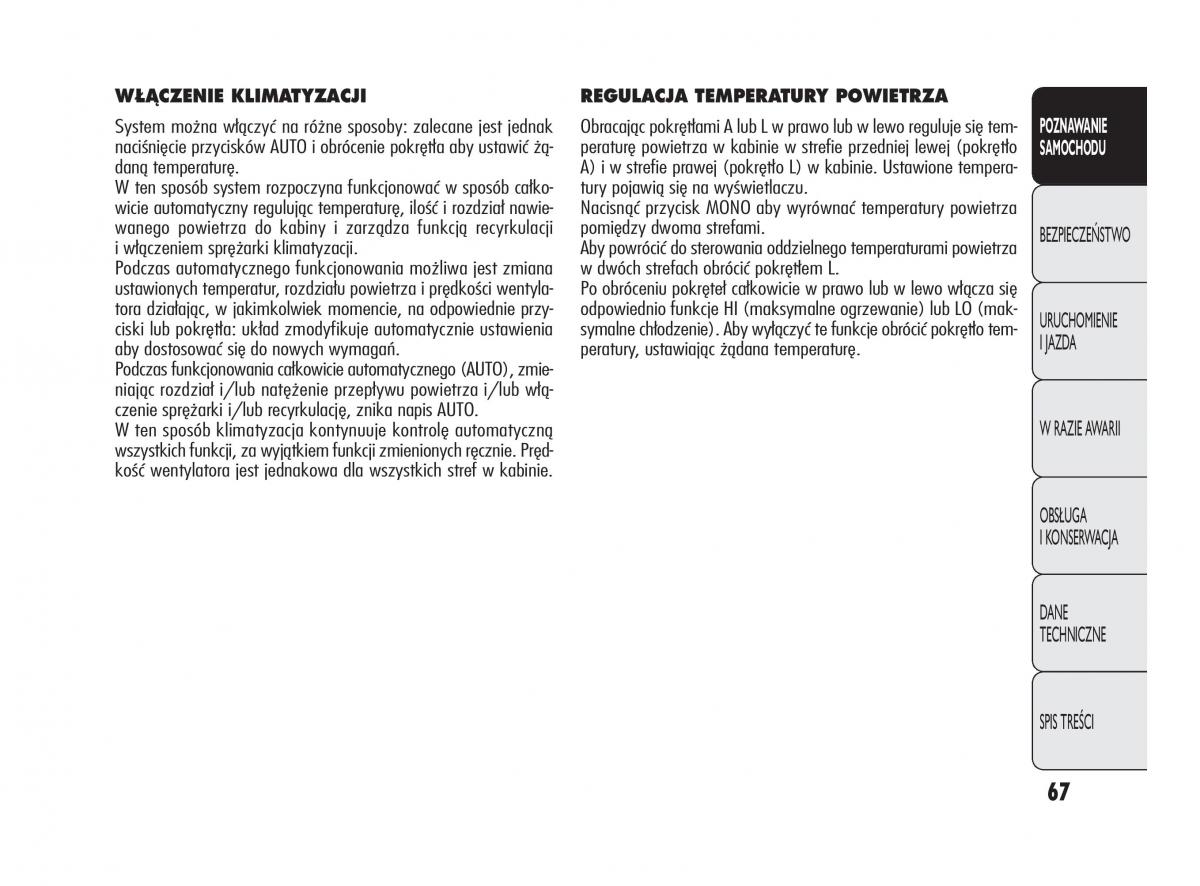 WŁĄCZENIE KLIMATYZACJI

System można włączyć na różne sposoby: zalecane jest jednak naciśnięcie przycisków AUTO i obrócenie pokrętła aby ustawić żądaną temperaturę.
W ten sposób system rozpoczyna funkcjonować w sposób całkowicie automatyczny regulując temperaturę, ilość i rozdział nawiewanego powietrza do kabiny i zarządza funkcją recyrkulacji i włączeniem sprężarki klimatyzacji.
Podczas automatycznego funkcjonowania możliwa jest zmiana ustawionych temperatur, rozdziału powietrza i prędkości wentylatora działając, w jakimkolwiek momencie, na odpowiednie przyciski lub pokrętła: układ zmodyfikuje automatycznie ustawienia aby dostosować się do nowych wymagań.
Podczas funkcjonowania całkowicie automatycznego (AUTO), zmieniając rozdział i/lub natężenie przepływu powietrza i/lub włączenie sprężarki i/lub recyrkulację, znika napis AUTO.
W ten sposób klimatyzacja kontynuuje kontrolę automatyczną wszystkich funkcji, za wyjątkiem funkcji zmienionych ręcznie. Prędkość wentylatora jest jednakowa dla wszystkich stref w kabinie.

REGULACJA TEMPERATURY POWIETRZA

Obracając pokrętłami A lub L w prawo lub w lewo reguluje się temperaturę powietrza w kabinie w strefie przedniej lewej (pokrętło A) i w strefie prawej (pokrętło L) w kabinie. Ustawione temperatury pojawią się na wyświetlaczu.
Nacisnąć przycisk MONO aby wyrównać temperatury powietrza pomiędzy dwoma strefami.
Aby powrócić do sterowania oddzielnego temperaturami powietrza w dwóch strefach obrócić pokrętłem L.
Po obróceniu pokręteł całkowicie w prawo lub w lewo włącza się odpowiednio funkcje HI (maksymalne ogrzewanie) lub LO (maksymalne chłodzenie). Aby wyłączyć te funkcje obrócić pokrętło temperatury, ustawiając żądana temperaturę.

POZNAWANIE SAMOCHODU

BEZPIECZEŃSTWO

URUCHOMIENIE I JAZDA

W RAZIE AWARII

OBSŁUGA I KONSERWACJA

DANE TECHNICZNE

SPIS TREŚCI

67